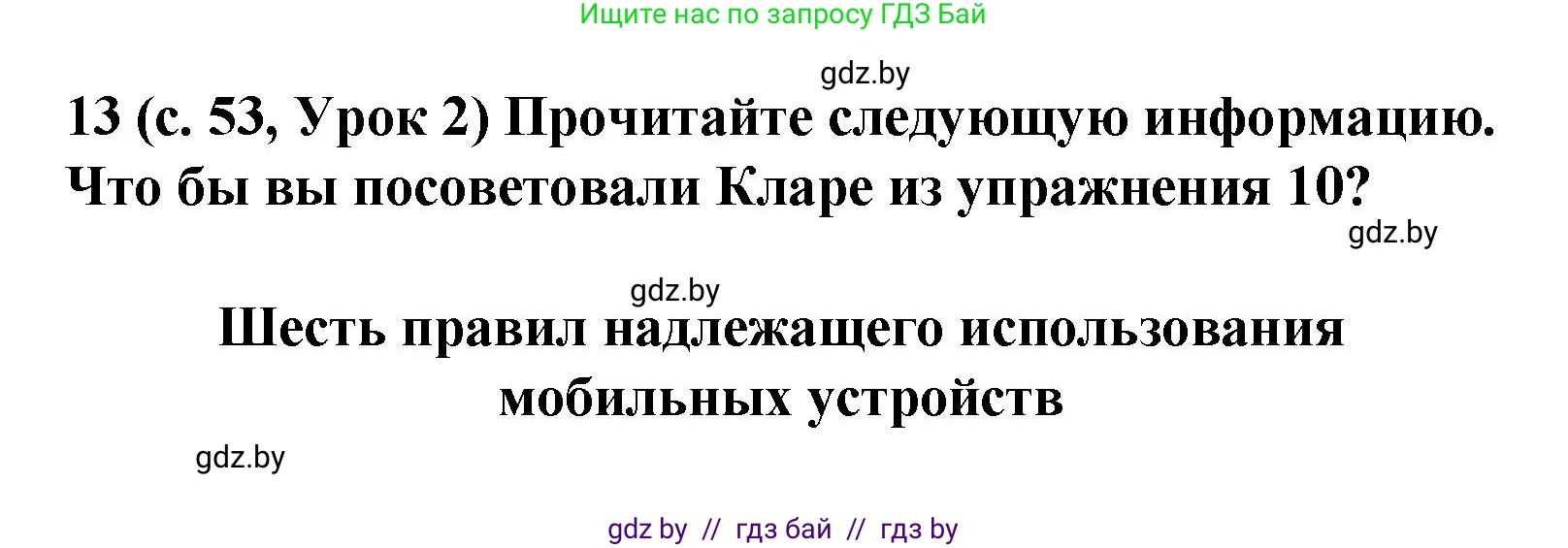 Ищите нас по запросу ГДЗ Бай

gdz.by

13 (с. 53, Урок 2) Прочитайте следующую информацию. Что бы вы посоветовали Кларе из упражнения 10?

gdz.by

gdz.by

Шесть правил надлежащего использования мобильных устройств

gdz.by

gdz by // гдз бай // гдз by